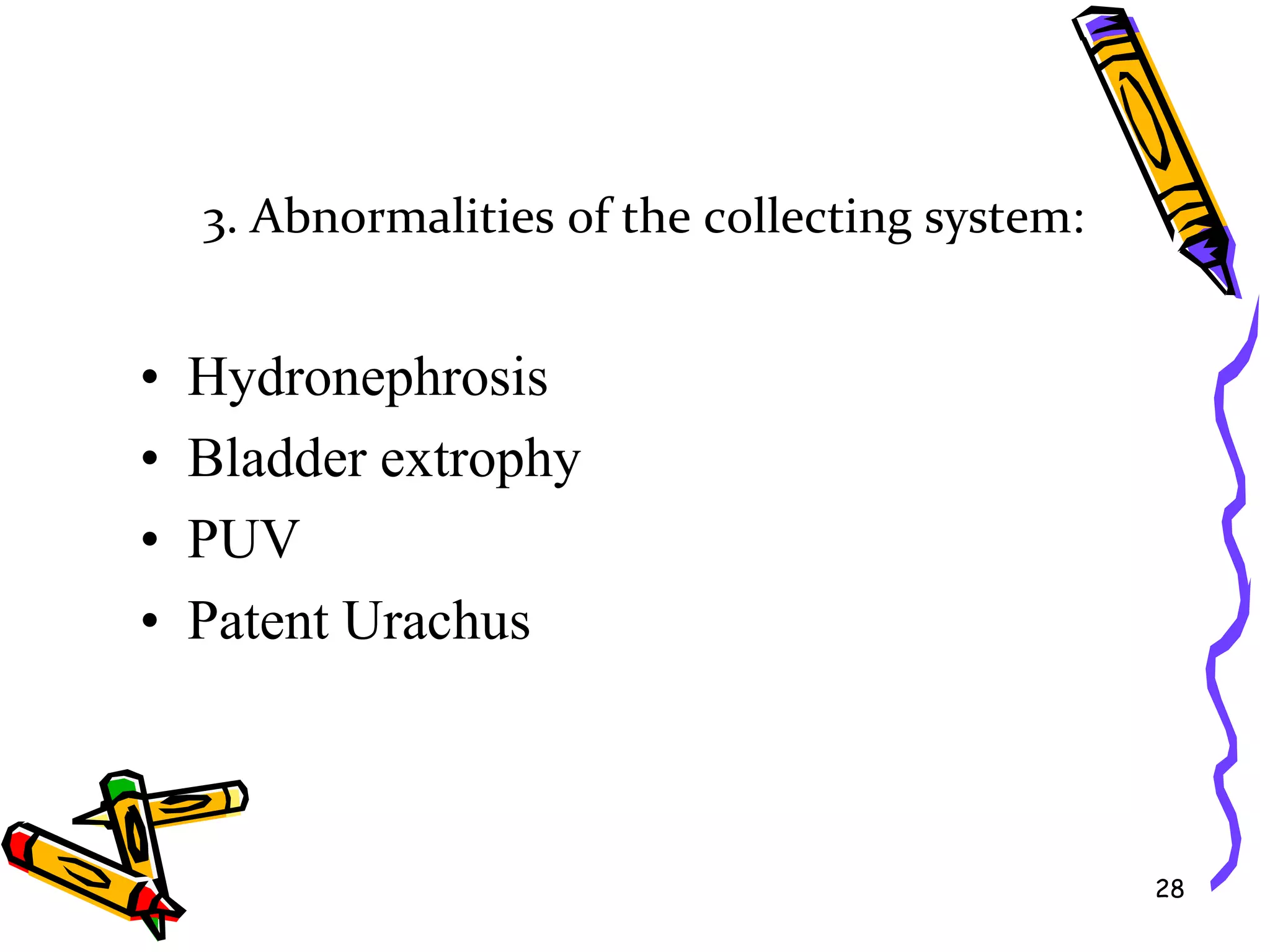 3. Abnormalities of the collecting system:

• Hydronephrosis
• Bladder extrophy
• PUV
• Patent Urachus

28